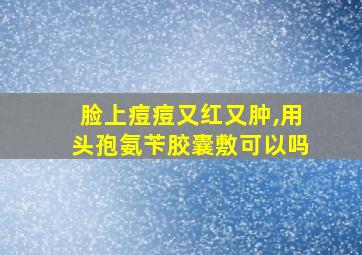 脸上痘痘又红又肿,用头孢氨苄胶囊敷可以吗